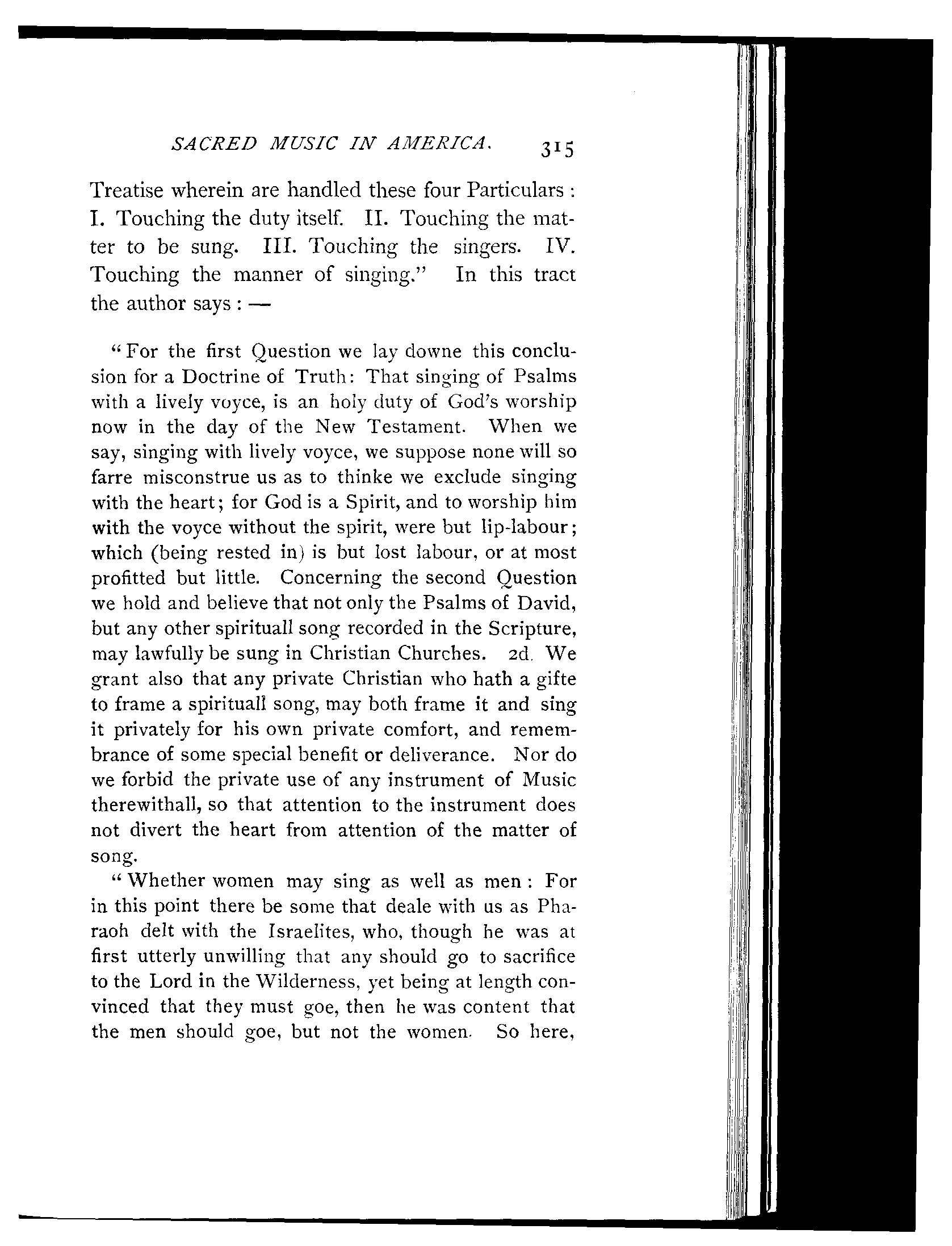 SACRED MUSIC IN AMERICA. 315

Treatise wherein are handled these four Particulars: I. Touching the duty itself. II. Touching the matter to be sung. III. Touching the singers. IV. Touching the manner of singing." In this tract the author says: —

"For the first Question we lay downe this conclusion for a Doctrine of Truth: That singing of Psalms with a lively voyce, is an holy duty of God's worship now in the day of the New Testament. When we say, singing with lively voyce, we suppose none will so farre misconstrue us as to thinke we exclude singing with the heart; for God is a Spirit, and to worship him with the voyce without the spirit, were but lip-labour; which (being rested in) is but lost labour, or at most profitted but little. Concerning the second Question we hold and believe that not only the Psalms of David, but any other spirituall song recorded in the Scripture, may lawfully be sung in Christian Churches. 2d. We grant also that any private Christian who hath a gifte to frame a spirituall song, may both frame it and sing it privately for his own private comfort, and remembrance of some special benefit or deliverance. Nor do we forbid the private use of any instrument of Music therewithall, so that attention to the instrument does not divert the heart from attention of the matter of song.

"Whether women may sing as well as men: For in this point there be some that deale with us as Pharaoh delt with the Israelites, who, though he was at first utterly unwilling that any should go to sacrifice to the Lord in the Wilderness, yet being at length convinced that they must goe, then he was content that the men should goe, but not the women. So here,